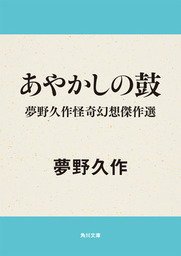 あやかしの鼓

夢野久作怪奇幻想傑作選

夢野久作

角川文庫